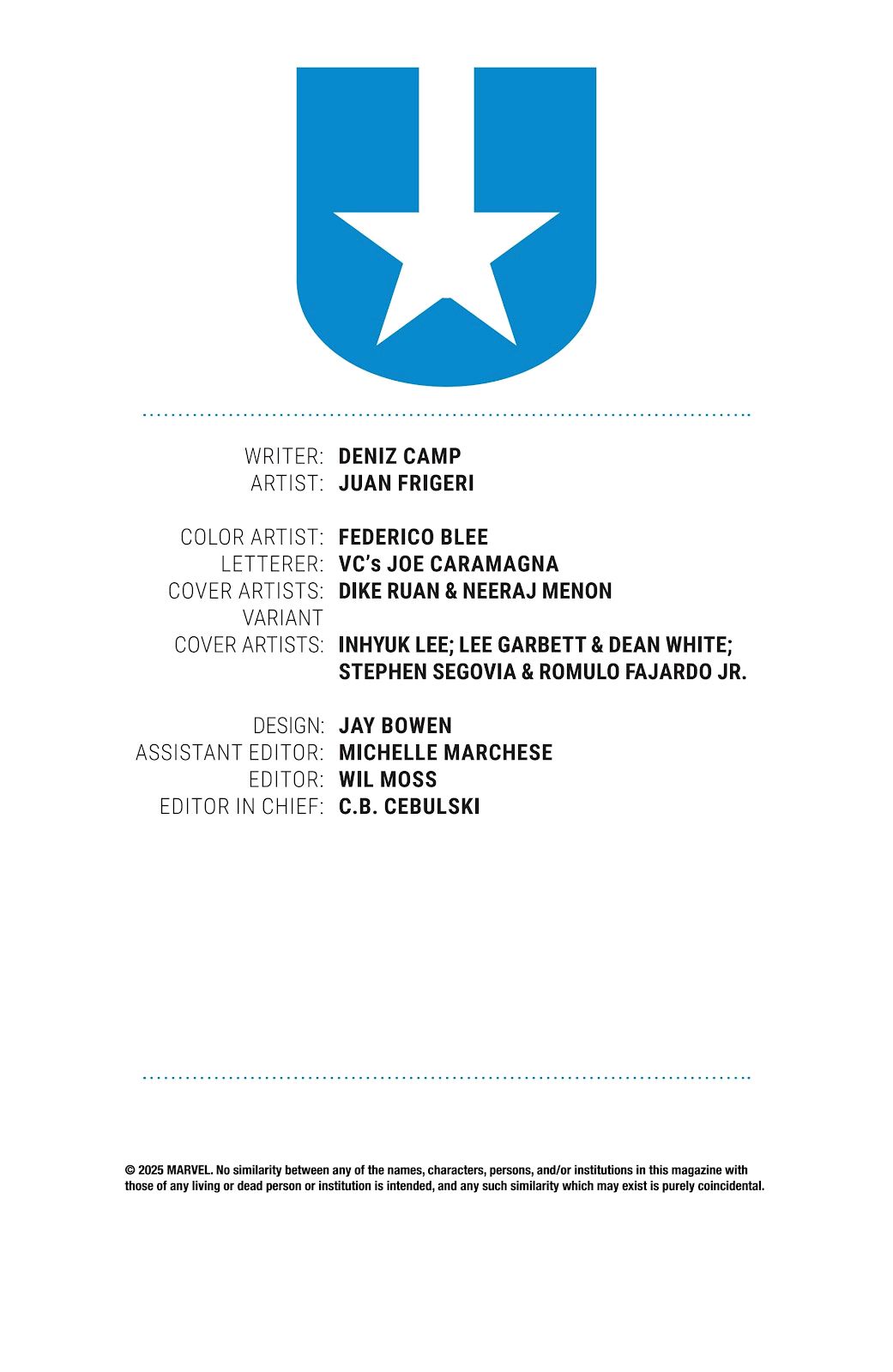 WRITER: DENIZ CAMP
ARTIST: JUAN FRIGERI

COLOR ARTIST: FEDERICO BLEE
LETTERER: VC's JOE CARAMAGNA
COVER ARTISTS: DIKE RUAN & NEERAJ MENON
VARIANT
COVER ARTISTS: INHYUK LEE; LEE GARBETT & DEAN WHITE; STEPHEN SEGOVIA & ROMULO FAJARDO JR.

DESIGN: JAY BOWEN
ASSISTANT EDITOR: MICHELLE MARCHESE
EDITOR: WIL MOSS
EDITOR IN CHIEF: C.B. CEBULSKI

© 2025 MARVEL. No similarity between any of the names, characters, persons, and/or institutions in this magazine with those of any living or dead person or institution is intended, and any such similarity which may exist is purely coincidental.